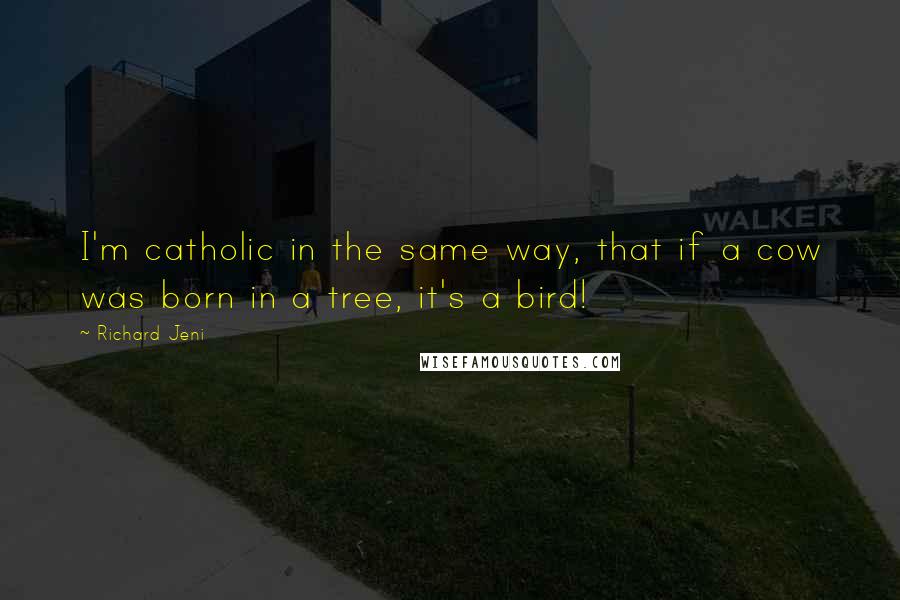 WALKER

I'm catholic in the same way, that if a cow was born in a tree, it's a bird!

~ Richard Jeni

WISEFAMOUSQUOTES.COM